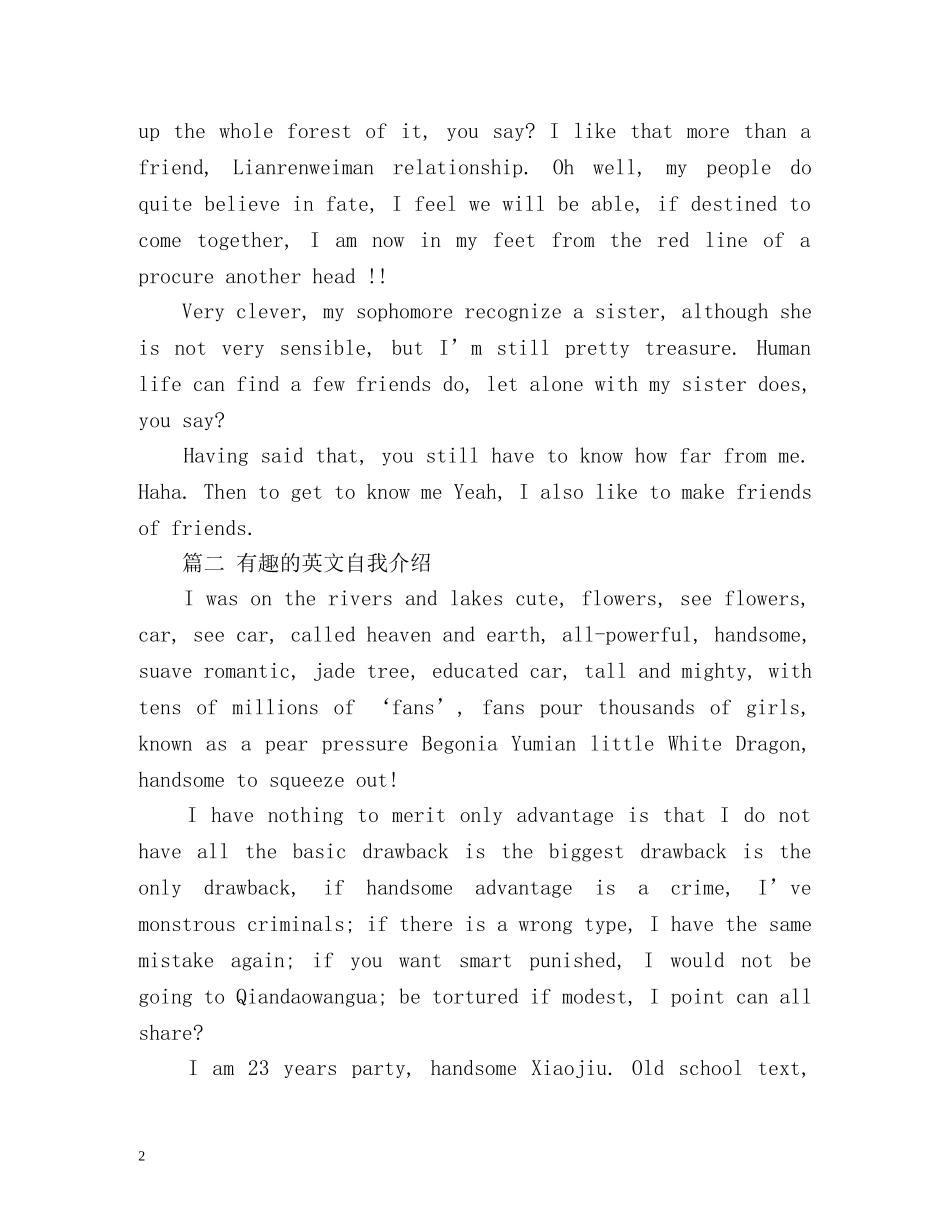 up the whole forest of it, you say? I like that more than a friend, Lianrenweiman relationship. Oh well, my people do quite believe in fate, I feel we will be able, if destined to come together, I am now in my feet from the red line of a procure another head !!

Very clever, my sophomore recognize a sister, although she is not very sensible, but I’m still pretty treasure. Human life can find a few friends do, let alone with my sister does, you say?

Having said that, you still have to know how far from me. Haha. Then to get to know me Yeah, I also like to make friends of friends.

篇二 有趣的英文自我介绍

I was on the rivers and lakes cute, flowers, see flowers, car, see car, called heaven and earth, all-powerful, handsome, suave romantic, jade tree, educated car, tall and mighty, with tens of millions of ‘fans’, fans pour thousands of girls, known as a pear pressure Begonia Yumian little White Dragon, handsome to squeeze out!

I have nothing to merit only advantage is that I do not have all the basic drawback is the biggest drawback is the only drawback, if handsome advantage is a crime, I’ve monstrous criminals; if there is a wrong type, I have the same mistake again; if you want smart punished, I would not be going to Qiandaowangua; be tortured if modest, I point can all share?

I am 23 years party, handsome Xiaojiu. Old school text,

2